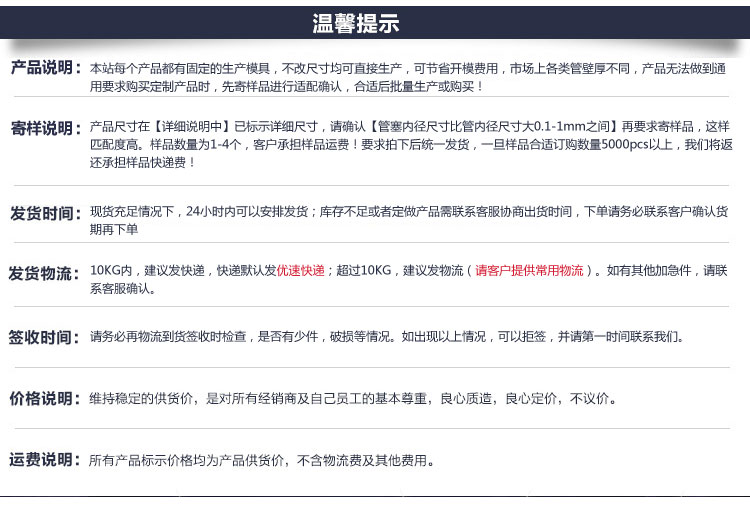 温馨提示

产品说明：本站每个产品都有固定的生产模具，不改尺寸均可直接生产，可节省开模费用，市场上各类管壁厚不同，产品无法做到通用要求购买定制产品时，先寄样品进行适配确认，合适后批量生产或购买！

寄样说明：产品尺寸在【详细说明中】已标示详细尺寸，请确认【管塞内径尺寸比管内径尺寸大0.1-1mm之间】再要求寄样品，这样匹配度高。样品数量为1-4个，客户承担样品运费！要求拍下后统一发货，一旦样品合适订购数量5000pcs以上，我们将返还承担样品快递费！

发货时间：现货充足情况下，24小时内可以安排发货；库存不足或者定做产品需联系客服协商出货时间，下单请务必联系客户确认货期再下单

发货物流：10KG内，建议发快递，快递默认发优速快递；超过10KG，建议发物流（请客户提供常用物流）。如有其他加急件，请联系客服确认。

签收时间：请务必再物流到货签收时检查，是否有少件，破损等情况。如出现以上情况，可以拒签，并请第一时间联系我们。

价格说明：维持稳定的供货价，是对所有经销商及自己员工的基本尊重，良心质造，良心定价，不议价。

运费说明：所有产品标示价格均为产品供货价，不含物流费及其他费用。